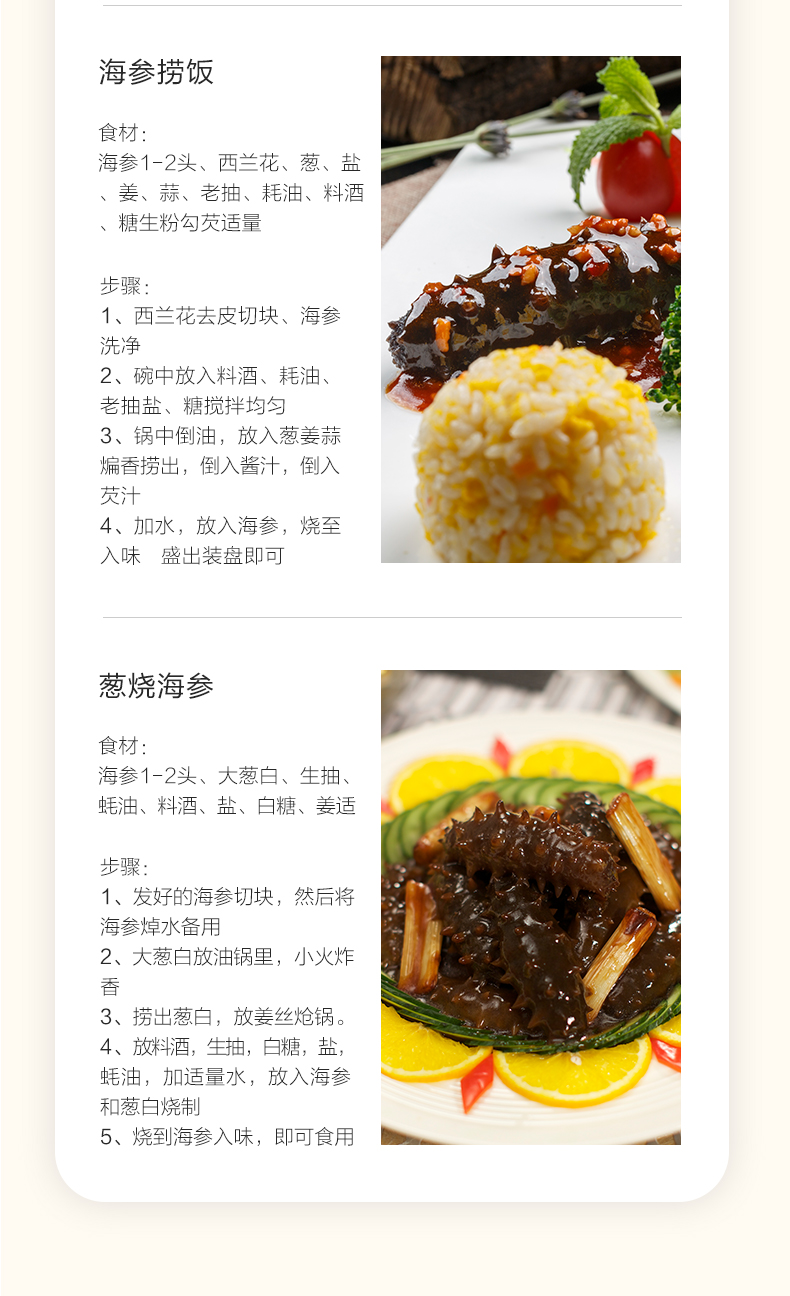 海参捞饭

食材：
海参1-2头、西兰花、葱、盐、姜、蒜、老抽、耗油、料酒、糖生粉勾芡适量

步骤：
1、西兰花去皮切块、海参洗净
2、碗中放入料酒、耗油、老抽盐、糖搅拌均匀
3、锅中倒油，放入葱姜蒜煸香捞出，倒入酱汁，倒入芡汁
4、加水，放入海参，烧至入味 盛出装盘即可

葱烧海参

食材：
海参1-2头、大葱白、生抽、蚝油、料酒、盐、白糖、姜适

步骤：
1、发好的海参切块，然后将海参焯水备用
2、大葱白放油锅里，小火炸香
3、捞出葱白，放姜丝炝锅。
4、放料酒，生抽，白糖，盐，蚝油，加适量水，放入海参和葱白烧制
5、烧到海参入味，即可食用